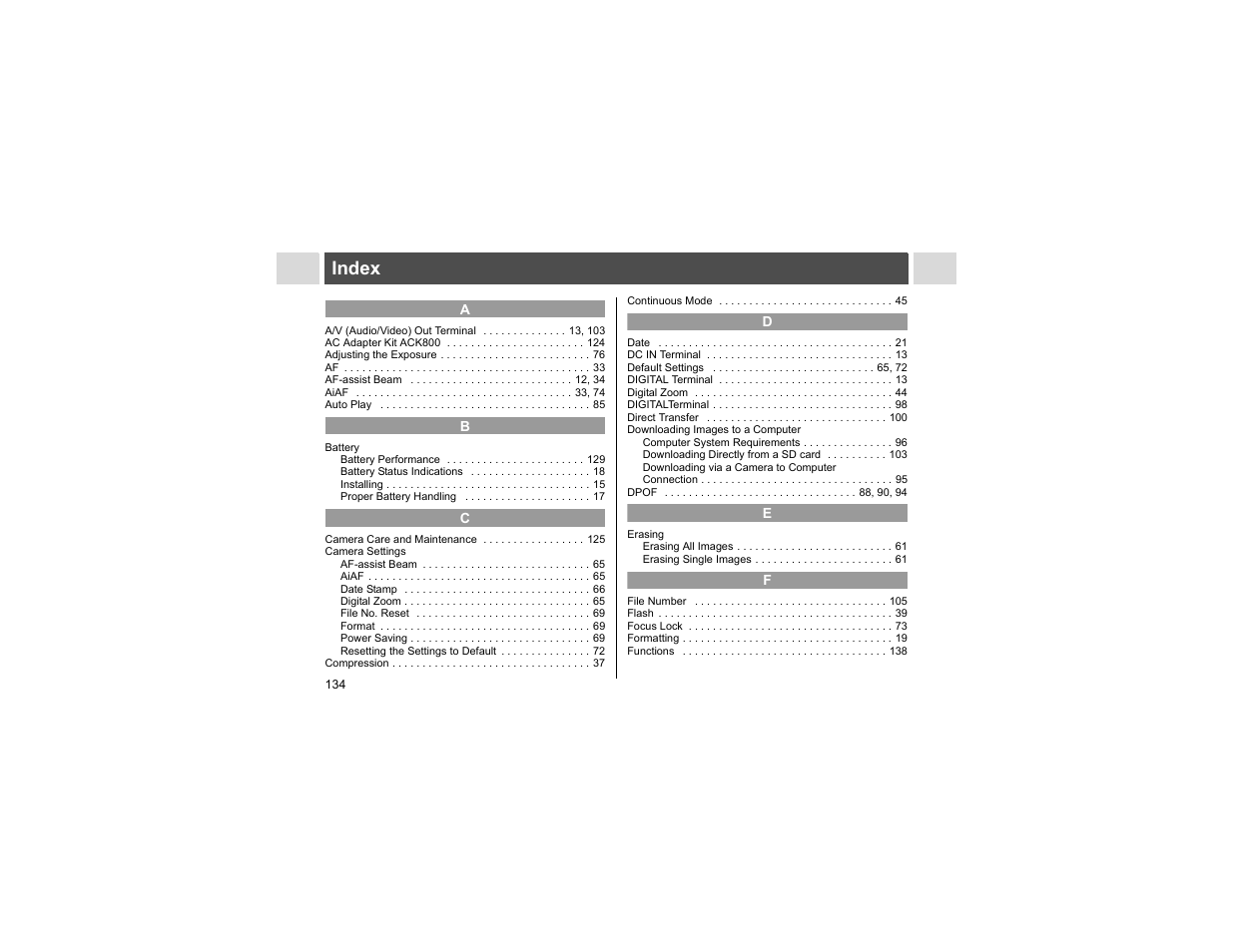 Index

A

A/V (Audio/Video) Out Terminal . . . . . . . . . . . . . . 13, 103
AC Adapter Kit ACK800 . . . . . . . . . . . . . . . . . . . . . . . 124
Adjusting the Exposure . . . . . . . . . . . . . . . . . . . . . . . . . 76
AF . . . . . . . . . . . . . . . . . . . . . . . . . . . . . . . . . . . . . . . . . 33
AF-assist Beam . . . . . . . . . . . . . . . . . . . . . . . . . . . 12, 34
AiAF . . . . . . . . . . . . . . . . . . . . . . . . . . . . . . . . . . . . 33, 74
Auto Play . . . . . . . . . . . . . . . . . . . . . . . . . . . . . . . . . . . 85

B

Battery
Battery Performance . . . . . . . . . . . . . . . . . . . . . . . 129
Battery Status Indications . . . . . . . . . . . . . . . . . . . . 18
Installing . . . . . . . . . . . . . . . . . . . . . . . . . . . . . . . . . . 15
Proper Battery Handling . . . . . . . . . . . . . . . . . . . . . 17

C

Camera Care and Maintenance . . . . . . . . . . . . . . . . . 125
Camera Settings
AF-assist Beam . . . . . . . . . . . . . . . . . . . . . . . . . . . . 65
AiAF . . . . . . . . . . . . . . . . . . . . . . . . . . . . . . . . . . . . . 65
Date Stamp . . . . . . . . . . . . . . . . . . . . . . . . . . . . . . . 66
Digital Zoom . . . . . . . . . . . . . . . . . . . . . . . . . . . . . . . 65
File No. Reset . . . . . . . . . . . . . . . . . . . . . . . . . . . . . 69
Format . . . . . . . . . . . . . . . . . . . . . . . . . . . . . . . . . . . 69
Power Saving . . . . . . . . . . . . . . . . . . . . . . . . . . . . . . 69
Resetting the Settings to Default . . . . . . . . . . . . . . . 72
Compression . . . . . . . . . . . . . . . . . . . . . . . . . . . . . . . . . 37

134

Continuous Mode . . . . . . . . . . . . . . . . . . . . . . . . . . . . . 45

D

Date . . . . . . . . . . . . . . . . . . . . . . . . . . . . . . . . . . . . . . . 21
DC IN Terminal . . . . . . . . . . . . . . . . . . . . . . . . . . . . . . . 13
Default Settings . . . . . . . . . . . . . . . . . . . . . . . . . . . 65, 72
DIGITAL Terminal . . . . . . . . . . . . . . . . . . . . . . . . . . . . . 13
Digital Zoom . . . . . . . . . . . . . . . . . . . . . . . . . . . . . . . . . 44
DIGITALTerminal . . . . . . . . . . . . . . . . . . . . . . . . . . . . . . 98
Direct Transfer . . . . . . . . . . . . . . . . . . . . . . . . . . . . . . 100
Downloading Images to a Computer
Computer System Requirements . . . . . . . . . . . . . . . 96
Downloading Directly from a SD card . . . . . . . . . . 103
Downloading via a Camera to Computer Connection . . . . . . . . . . . . . . . . . . . . . . . . . . . . . . . . 95
DPOF . . . . . . . . . . . . . . . . . . . . . . . . . . . . . . . . 88, 90, 94

E

Erasing
Erasing All Images . . . . . . . . . . . . . . . . . . . . . . . . . . 61
Erasing Single Images . . . . . . . . . . . . . . . . . . . . . . . 61

F

File Number . . . . . . . . . . . . . . . . . . . . . . . . . . . . . . . . 105
Flash . . . . . . . . . . . . . . . . . . . . . . . . . . . . . . . . . . . . . . . 39
Focus Lock . . . . . . . . . . . . . . . . . . . . . . . . . . . . . . . . . . 73
Formatting . . . . . . . . . . . . . . . . . . . . . . . . . . . . . . . . . . . 19
Functions . . . . . . . . . . . . . . . . . . . . . . . . . . . . . . . . . . 138